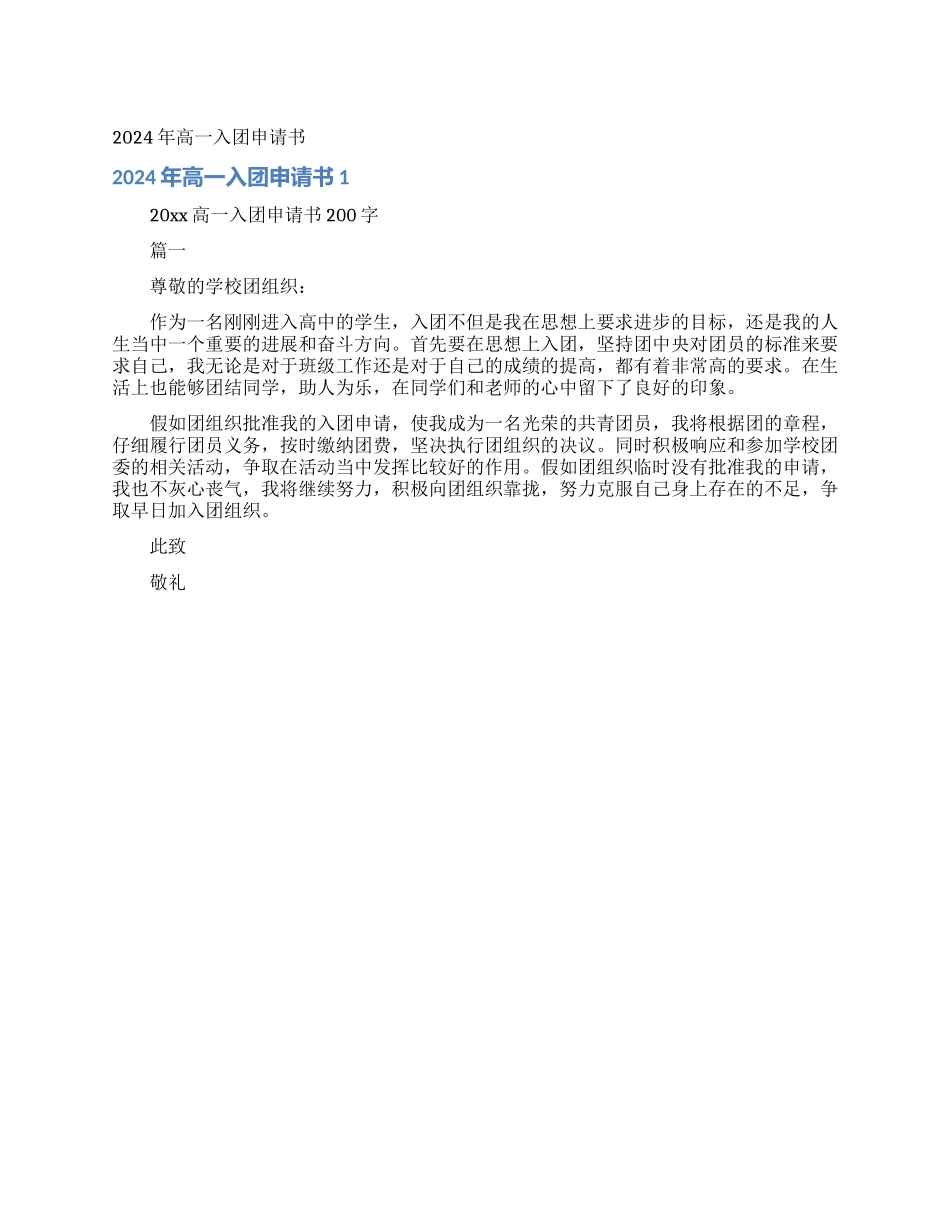 2024 年高一入团申请书

2024 年高一入团申请书 1

20xx 高一入团申请书 200 字

篇一

尊敬的学校团组织：

作为一名刚刚进入高中的学生，入团不但是我在思想上要求进步的目标，还是我的人生当中一个重要的进展和奋斗方向。首先要在思想上入团，坚持团中央对团员的标准来要求自己，我无论是对于班级工作还是对于自己的成绩的提高，都有着非常高的要求。在生活上也能够团结同学，助人为乐，在同学们和老师的心中留下了良好的印象。

假如团组织批准我的入团申请，使我成为一名光荣的共青团员，我将根据团的章程，仔细履行团员义务，按时缴纳团费，坚决执行团组织的决议。同时积极响应和参加学校团委的相关活动，争取在活动当中发挥比较好的作用。假如团组织临时没有批准我的申请，我也不灰心丧气，我将继续努力，积极向团组织靠拢，努力克服自己身上存在的不足，争取早日加入团组织。

此致

敬礼